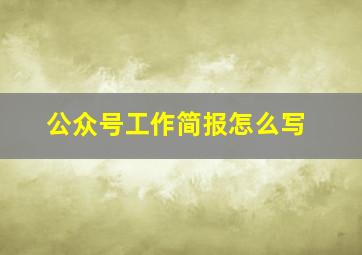 公众号工作简报怎么写